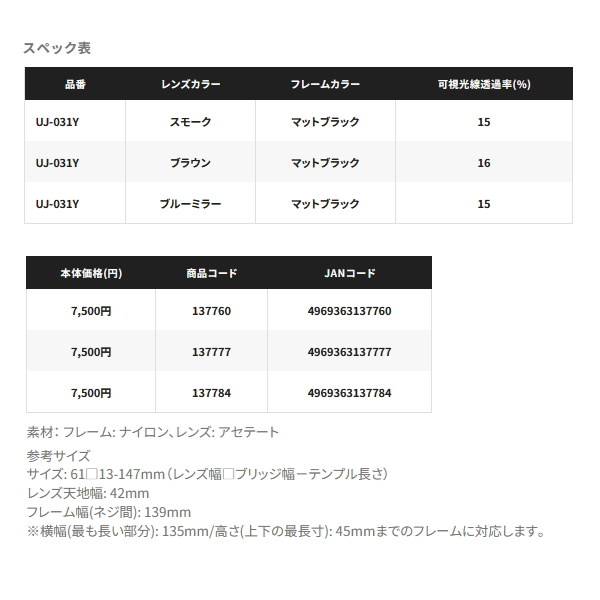 スペック表

| 品番 | レンズカラー | フレームカラー | 可視光線透過率(%) |
|---|---|---|---|
| UJ-031Y | スモーク | マットブラック | 15 |
| UJ-031Y | ブラウン | マットブラック | 16 |
| UJ-031Y | ブルーミラー | マットブラック | 15 |

| 本体価格(円) | 商品コード | JANコード |
|---|---|---|
| 7,500円 | 137760 | 4969363137760 |
| 7,500円 | 137777 | 4969363137777 |
| 7,500円 | 137784 | 4969363137784 |

素材: フレーム: ナイロン、レンズ: アセテート

参考サイズ
サイズ: 61□13-147mm（レンズ幅□ブリッジ幅ーテンプル長さ）
レンズ天地幅: 42mm
フレーム幅(ネジ間): 139mm
※横幅(最も長い部分): 135mm/高さ(上下の最長寸): 45mmまでのフレームに対応します。